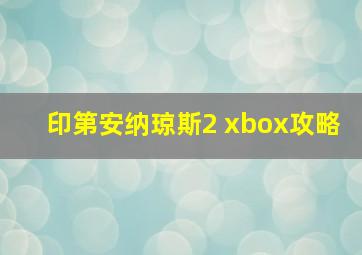 印第安纳琼斯2 xbox攻略